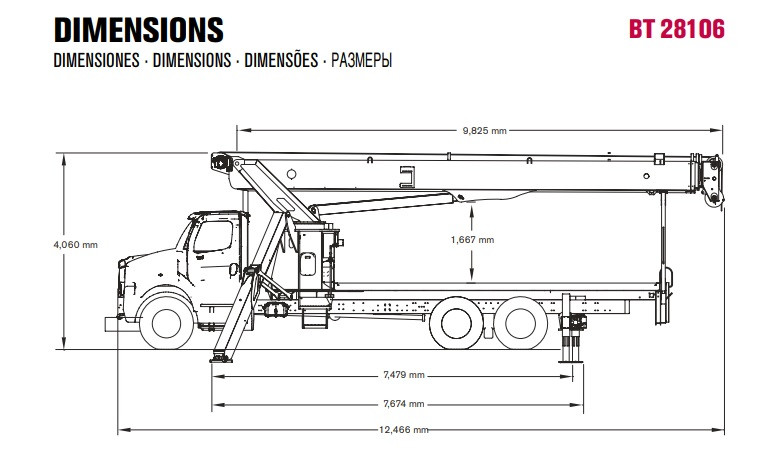 DIMENSIONS

BT 28106

DIMENSIONES · DIMENSIONS · DIMENSÕES · РАЗМЕРЫ

9,825 mm

4,060 mm

1,667 mm

7,479 mm

7,674 mm

12,466 mm